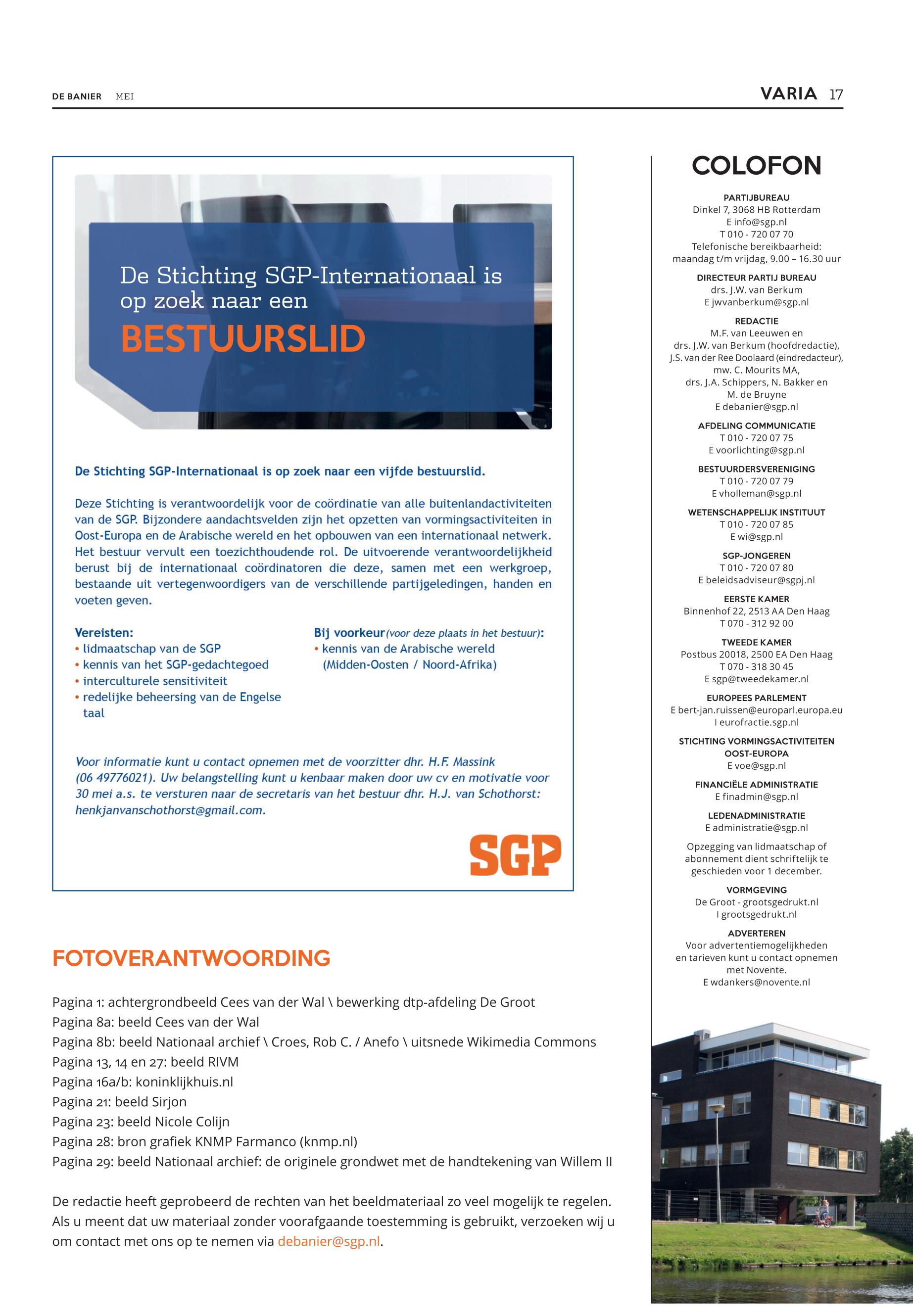 DE BANIER MEI

VARIA 17

De Stichting SGP-Internationaal is op zoek naar een

BESTUURSLID

De Stichting SGP-Internationaal is op zoek naar een vijfde bestuurslid.

Deze Stichting is verantwoordelijk voor de coördinatie van alle buitenlandactiviteiten van de SGP. Bijzondere aandachtsvelden zijn het opzetten van vormingsactiviteiten in Oost-Europa en de Arabische wereld en het opbouwen van een internationaal netwerk. Het bestuur vervult een toezichthoudende rol. De uitvoerende verantwoordelijkheid berust bij de internationaal coördinatoren die deze, samen met een werkgroep, bestaande uit vertegenwoordigers van de verschillende partijgeledingen, handen en voeten geven.

Vereisten:
• lidmaatschap van de SGP
• kennis van het SGP-gedachtegoed
• interculturele sensitiviteit
• redelijke beheersing van de Engelse taal

Bij voorkeur (voor deze plaats in het bestuur):
• kennis van de Arabische wereld (Midden-Oosten / Noord-Afrika)

Voor informatie kunt u contact opnemen met de voorzitter dhr. H.F. Massink (06 49776021). Uw belangstelling kunt u kenbaar maken door uw cv en motivatie voor 30 mei a.s. te versturen naar de secretaris van het bestuur dhr. H.J. van Schothorst: henkjanvanschothorst@gmail.com.

SGP

FOTOVERANTWOORDING

Pagina 1: achtergrondbeeld Cees van der Wal \ bewerking dtp-afdeling De Groot
Pagina 8a: beeld Cees van der Wal
Pagina 8b: beeld Nationaal archief \ Croes, Rob C. / Anefo \ uitsnede Wikimedia Commons
Pagina 13, 14 en 27: beeld RIVM
Pagina 16a/b: koninklijkhuis.nl
Pagina 21: beeld Sirjon
Pagina 23: beeld Nicole Colijn
Pagina 28: bron grafiek KNMP Farmanco (knmp.nl)
Pagina 29: beeld Nationaal archief: de originele grondwet met de handtekening van Willem II

De redactie heeft geprobeerd de rechten van het beeldmateriaal zo veel mogelijk te regelen. Als u meent dat uw materiaal zonder voorafgaande toestemming is gebruikt, verzoeken wij u om contact met ons op te nemen via debanier@sgp.nl.

COLOFON

PARTIJBUREAU
Dinkel 7, 3068 HB Rotterdam
E info@sgp.nl
T 010 - 720 07 70
Telefonische bereikbaarheid:
maandag t/m vrijdag, 9.00 – 16.30 uur

DIRECTEUR PARTIJ BUREAU
drs. J.W. van Berkum
E jwvanberkum@sgp.nl

REDACTIE
M.F. van Leeuwen en drs. J.W. van Berkum (hoofdredactie), J.S. van der Ree Doolaard (eindredacteur), mw. C. Mourits MA, drs. J.A. Schippers, N. Bakker en M. de Bruyne
E debanier@sgp.nl

AFDELING COMMUNICATIE
T 010 - 720 07 75
E voorlichting@sgp.nl

BESTUURDERSVERENIGING
T 010 - 720 07 79
E vholleman@sgp.nl

WETENSCHAPPELIJK INSTITUUT
T 010 - 720 07 85
E wi@sgp.nl

SGP-JONGEREN
T 010 - 720 07 80
E beleidsadviseur@sgpj.nl

EERSTE KAMER
Binnenhof 22, 2513 AA Den Haag
T 070 - 312 92 00

TWEEDE KAMER
Postbus 20018, 2500 EA Den Haag
T 070 - 318 30 45
E sgp@tweedekamer.nl

EUROPEES PARLEMENT
E bert-jan.ruissen@europarl.europa.eu
I eurofractie.sgp.nl

STICHTING VORMINGSACTIVITEITEN OOST-EUROPA
E voe@sgp.nl

FINANCIËLE ADMINISTRATIE
E finadmin@sgp.nl

LEDENADMINISTRATIE
E administratie@sgp.nl

Opzegging van lidmaatschap of abonnement dient schriftelijk te geschieden voor 1 december.

VORMGEVING
De Groot - grootsgedrukt.nl
I grootsgedrukt.nl

ADVERTEREN
Voor advertentiemogelijkheden en tarieven kunt u contact opnemen met Novente.
E wdankers@novente.nl